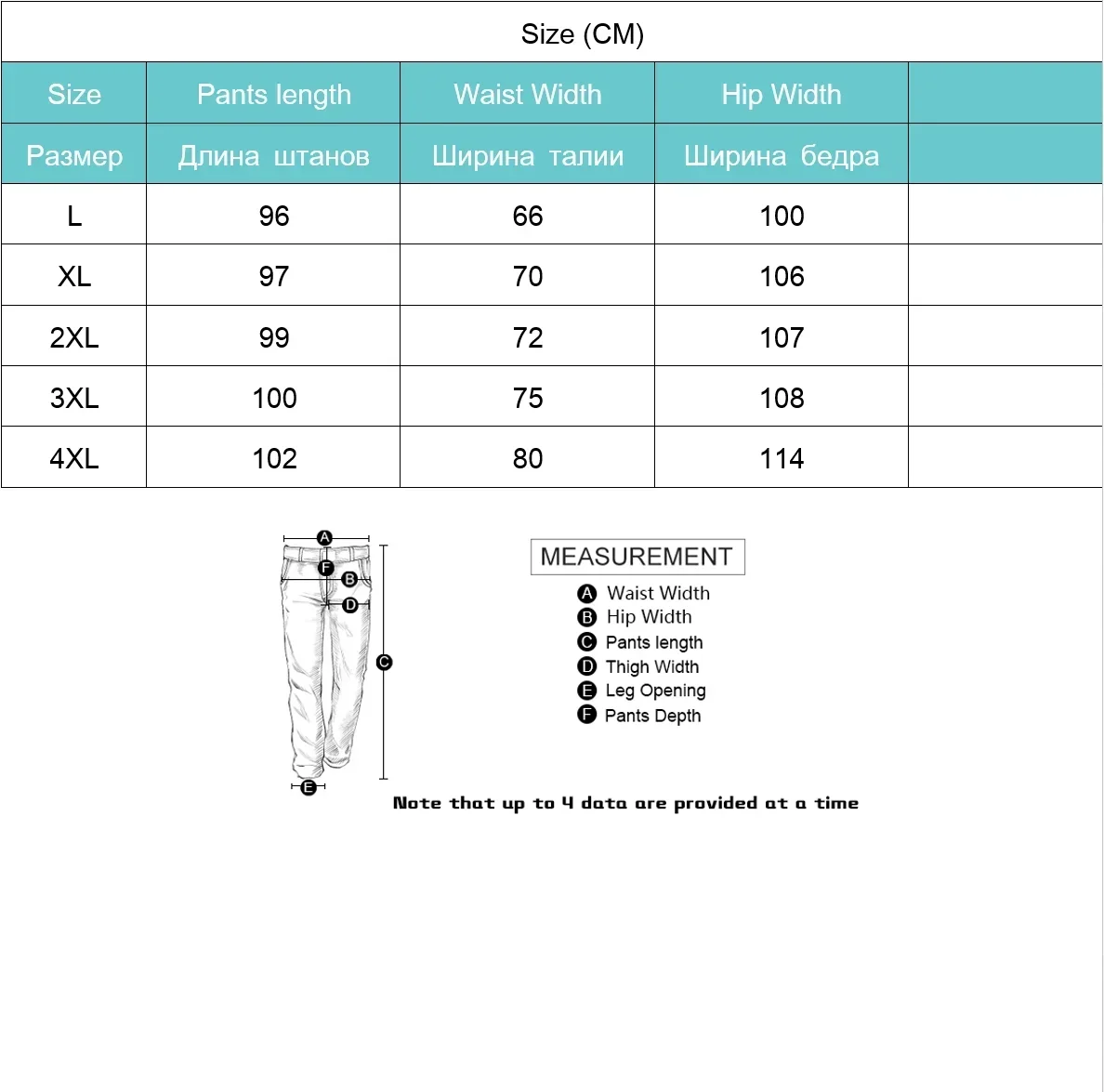 Size (CM)

| Size | Pants length | Waist Width | Hip Width | |
|---|---|---|---|---|
| Размер | Длина штанов | Ширина талии | Ширина бедра | |
| L | 96 | 66 | 100 | |
| XL | 97 | 70 | 106 | |
| 2XL | 99 | 72 | 107 | |
| 3XL | 100 | 75 | 108 | |
| 4XL | 102 | 80 | 114 | |

A
F
B
D
C
E

MEASUREMENT
A Waist Width
B Hip Width
C Pants length
D Thigh Width
E Leg Opening
F Pants Depth

Note that up to 4 data are provided at a time